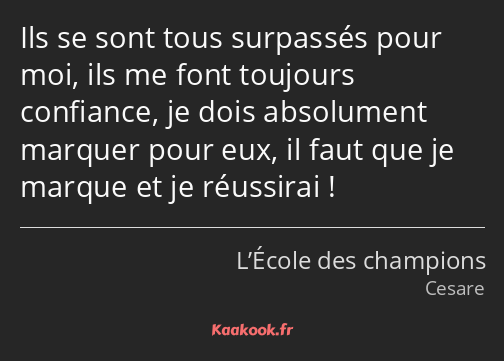 Ils se sont tous surpassés pour moi, ils me font toujours confiance, je dois absolument marquer pour eux, il faut que je marque et je réussirai !

L’École des champions
Cesare

Kaakook.fr